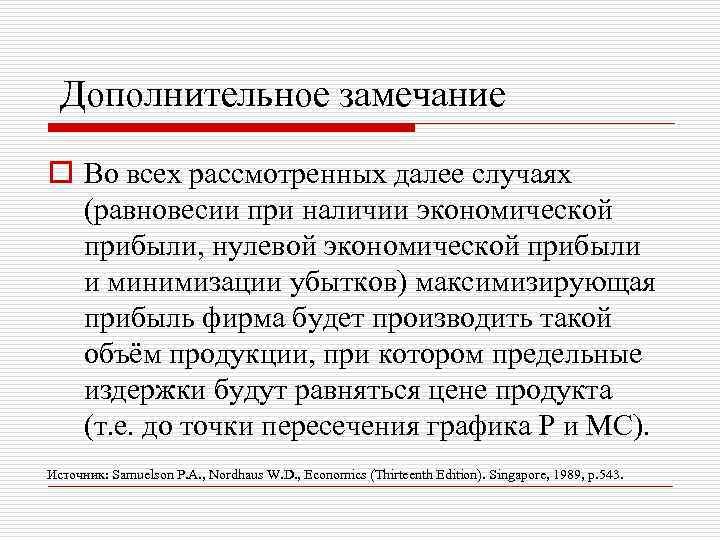 Дополнительное замечание

Во всех рассмотренных далее случаях (равновесии при наличии экономической прибыли, нулевой экономической прибыли и минимизации убытков) максимизирующая прибыль фирма будет производить такой объём продукции, при котором предельные издержки будут равняться цене продукта (т.е. до точки пересечения графика P и MC).

Источник: Samuelson P.A., Nordhaus W.D., Economics (Thirteenth Edition). Singapore, 1989, p.543.